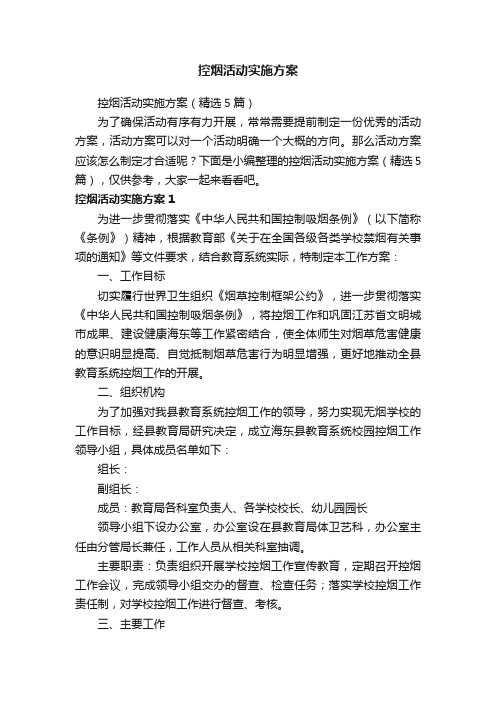 控烟活动实施方案

控烟活动实施方案（精选5篇）

为了确保活动有序有力开展，常常需要提前制定一份优秀的活动方案，活动方案可以对一个活动明确一个大概的方向。那么活动方案应该怎么制定才合适呢？下面是小编整理的控烟活动实施方案（精选5篇），仅供参考，大家一起来看看吧。

控烟活动实施方案1

为进一步贯彻落实《中华人民共和国控制吸烟条例》（以下简称《条例》）精神，根据教育部《关于在全国各级各类学校禁烟有关事项的通知》等文件要求，结合教育系统实际，特制定本工作方案：

一、工作目标

切实履行世界卫生组织《烟草控制框架公约》，进一步贯彻落实《中华人民共和国控制吸烟条例》，将控烟工作和巩固江苏省文明城市成果、建设健康海东等工作紧密结合，使全体师生对烟草危害健康的意识明显提高、自觉抵制烟草危害行为明显增强，更好地推动全县教育系统控烟工作的开展。

二、组织机构

为了加强对我县教育系统控烟工作的领导，努力实现无烟学校的工作目标，经县教育局研究决定，成立海东县教育系统校园控烟工作领导小组，具体成员名单如下：

组长：

副组长：

成员：教育局各科室负责人、各学校校长、幼儿园园长

领导小组下设办公室，办公室设在县教育局体卫艺科，办公室主任由分管局长兼任，工作人员从相关科室抽调。

主要职责：负责组织开展学校控烟工作宣传教育，定期召开控烟工作会议，完成领导小组交办的督查、检查任务；落实学校控烟工作责任制，对学校控烟工作进行督查、考核。

三、主要工作